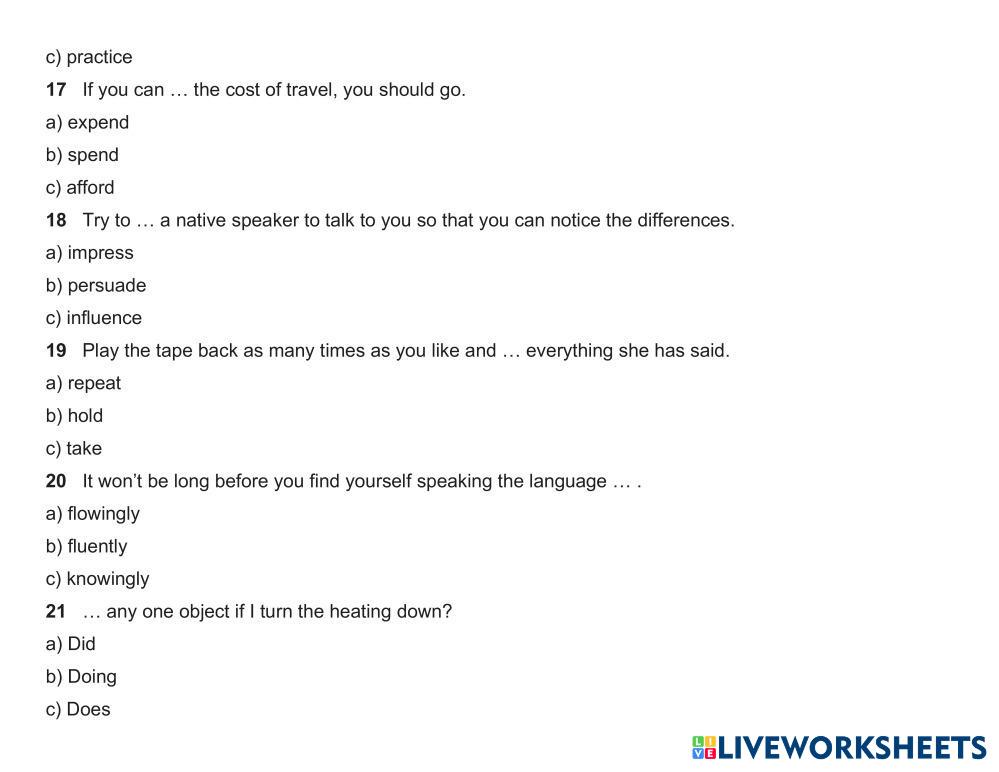 c) practice

17 If you can … the cost of travel, you should go.

a) expend

b) spend

c) afford

18 Try to … a native speaker to talk to you so that you can notice the differences.

a) impress

b) persuade

c) influence

19 Play the tape back as many times as you like and … everything she has said.

a) repeat

b) hold

c) take

20 It won't be long before you find yourself speaking the language … .

a) flowingly

b) fluently

c) knowingly

21 … any one object if I turn the heating down?

a) Did

b) Doing

c) Does

LIVEWORKSHEETS